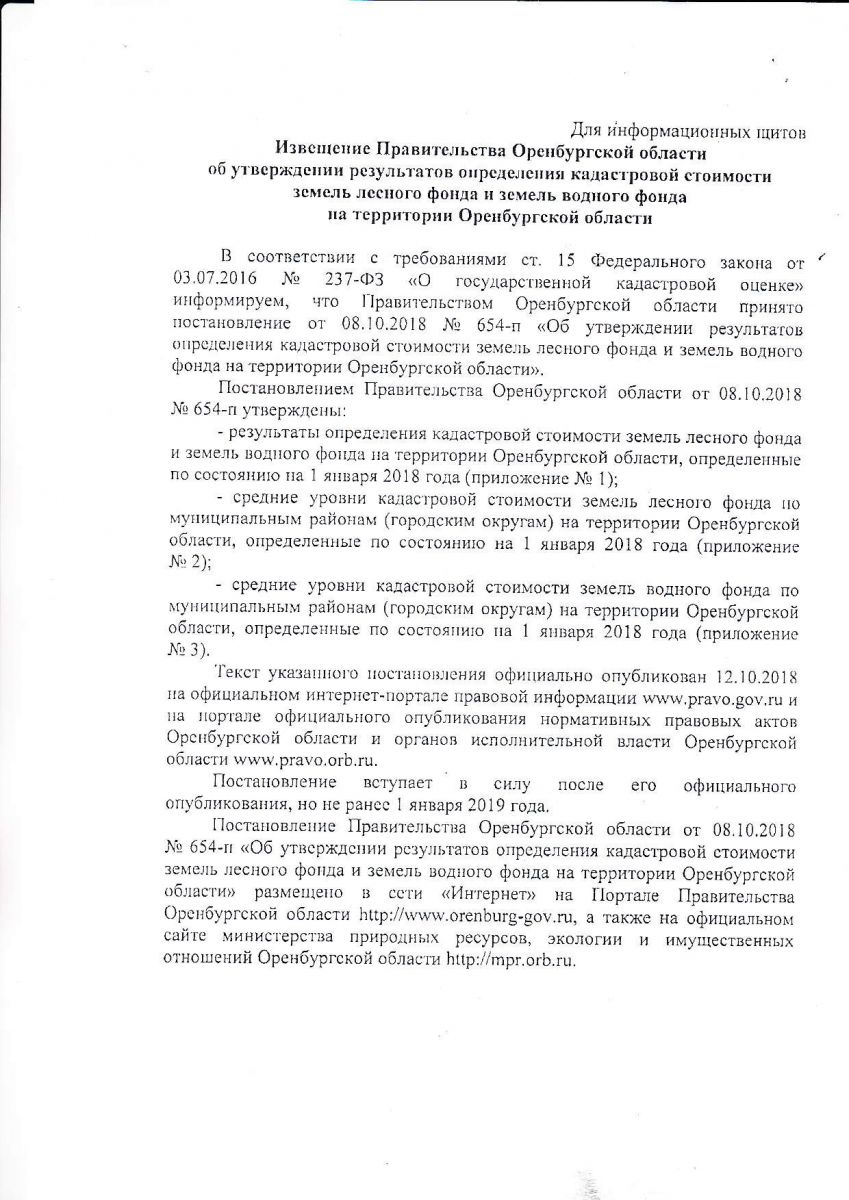 Для информационных щитов

**Извещение Правительства Оренбургской области об утверждении результатов определения кадастровой стоимости земель лесного фонда и земель водного фонда на территории Оренбургской области**

В соответствии с требованиями ст. 15 Федерального закона от 03.07.2016 № 237-ФЗ «О государственной кадастровой оценке» информируем, что Правительством Оренбургской области принято постановление от 08.10.2018 № 654-п «Об утверждении результатов определения кадастровой стоимости земель лесного фонда и земель водного фонда на территории Оренбургской области».

Постановлением Правительства Оренбургской области от 08.10.2018 № 654-п утверждены:

- результаты определения кадастровой стоимости земель лесного фонда и земель водного фонда на территории Оренбургской области, определенные по состоянию на 1 января 2018 года (приложение № 1);

- средние уровни кадастровой стоимости земель лесного фонда по муниципальным районам (городским округам) на территории Оренбургской области, определенные по состоянию на 1 января 2018 года (приложение № 2);

- средние уровни кадастровой стоимости земель водного фонда по муниципальным районам (городским округам) на территории Оренбургской области, определенные по состоянию на 1 января 2018 года (приложение № 3).

Текст указанного постановления официально опубликован 12.10.2018 на официальном интернет-портале правовой информации www.pravo.gov.ru и на портале официального опубликования нормативных правовых актов Оренбургской области и органов исполнительной власти Оренбургской области www.pravo.orb.ru.

Постановление вступает в силу после его официального опубликования, но не ранее 1 января 2019 года.

Постановление Правительства Оренбургской области от 08.10.2018 № 654-п «Об утверждении результатов определения кадастровой стоимости земель лесного фонда и земель водного фонда на территории Оренбургской области» размещено в сети «Интернет» на Портале Правительства Оренбургской области http://www.orenburg-gov.ru, а также на официальном сайте министерства природных ресурсов, экологии и имущественных отношений Оренбургской области http://mpr.orb.ru.